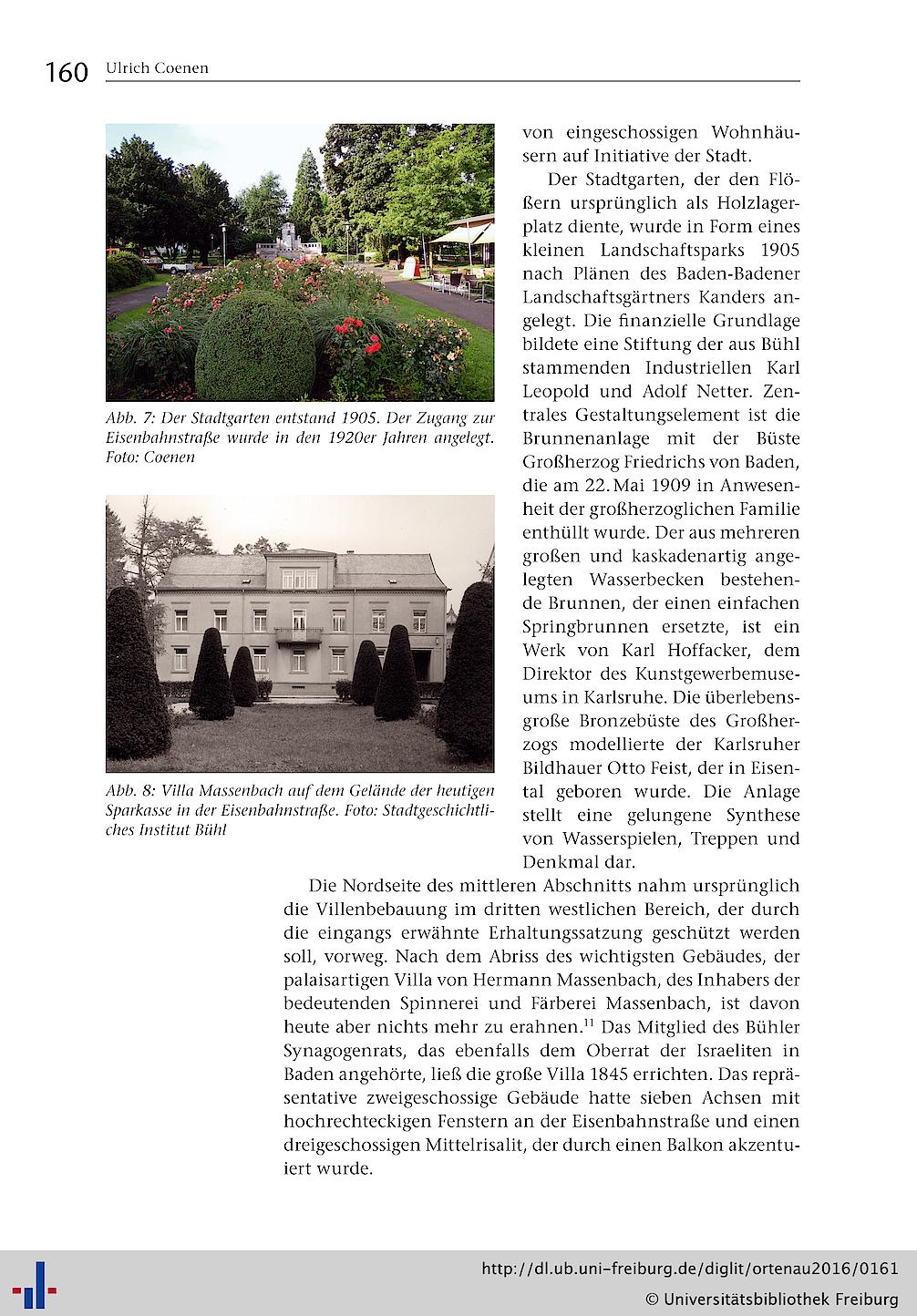 160 Ulrich Coenen

Abb. 7: Der Stadtgarten entstand 1905. Der Zugang zur Eisenbahnstraße wurde in den 1920er Jahren angelegt. Foto: Coenen

Abb. 8: Villa Massenbach auf dem Gelände der heutigen Sparkasse in der Eisenbahnstraße. Foto: Stadtgeschichtliches Institut Bühl

von eingeschossigen Wohnhäusern auf Initiative der Stadt.

Der Stadtgarten, der den Flößern ursprünglich als Holzlagerplatz diente, wurde in Form eines kleinen Landschaftsparks 1905 nach Plänen des Baden-Badener Landschaftsgärtners Kanders angelegt. Die finanzielle Grundlage bildete eine Stiftung der aus Bühl stammenden Industriellen Karl Leopold und Adolf Netter. Zentrales Gestaltungselement ist die Brunnenanlage mit der Büste Großherzog Friedrichs von Baden, die am 22. Mai 1909 in Anwesenheit der großherzoglichen Familie enthüllt wurde. Der aus mehreren großen und kaskadenartig angelegten Wasserbecken bestehende Brunnen, der einen einfachen Springbrunnen ersetzte, ist ein Werk von Karl Hoffacker, dem Direktor des Kunstgewerbemuseums in Karlsruhe. Die überlebensgroße Bronzebüste des Großherzogs modellierte der Karlsruher Bildhauer Otto Feist, der in Eisental geboren wurde. Die Anlage stellt eine gelungene Synthese von Wasserspielen, Treppen und Denkmal dar.

Die Nordseite des mittleren Abschnitts nahm ursprünglich die Villenbebauung im dritten westlichen Bereich, der durch die eingangs erwähnte Erhaltungssatzung geschützt werden soll, vorweg. Nach dem Abriss des wichtigsten Gebäudes, der palaisartigen Villa von Hermann Massenbach, des Inhabers der bedeutenden Spinnerei und Färberei Massenbach, ist davon heute aber nichts mehr zu erahnen.$^{11}$ Das Mitglied des Bühler Synagogenrats, das ebenfalls dem Oberrat der Israeliten in Baden angehörte, ließ die große Villa 1845 errichten. Das repräsentative zweigeschossige Gebäude hatte sieben Achsen mit hochrechteckigen Fenstern an der Eisenbahnstraße und einen dreigeschossigen Mittelrisalit, der durch einen Balkon akzentuiert wurde.

http://dl.ub.uni-freiburg.de/diglit/ortenau2016/0161
© Universitätsbibliothek Freiburg